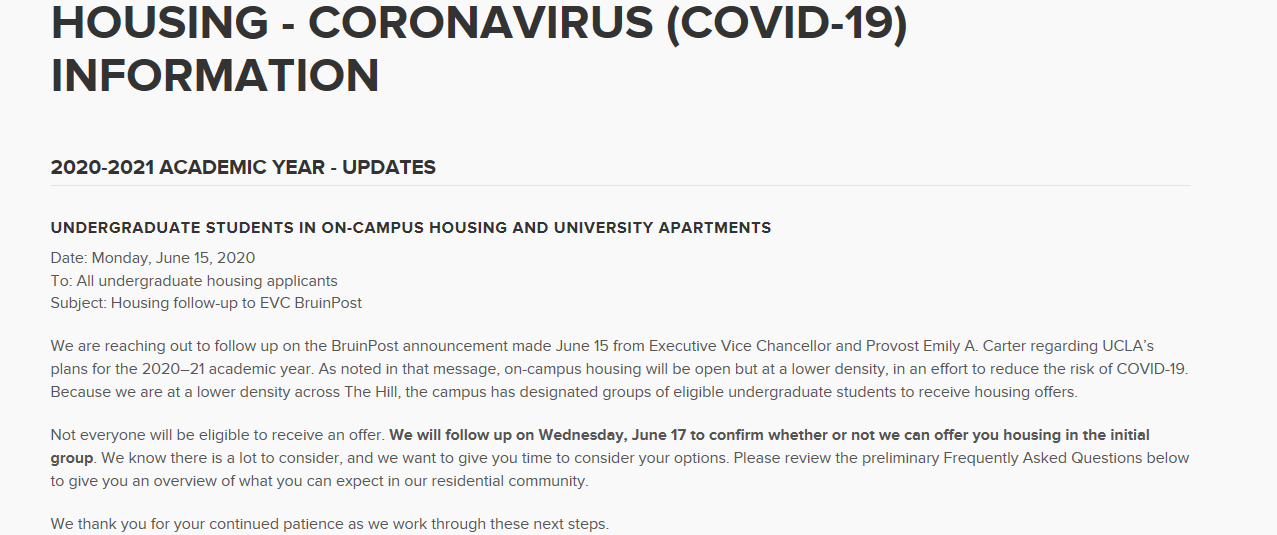 HOUSING - CORONAVIRUS (COVID-19) INFORMATION

2020-2021 ACADEMIC YEAR - UPDATES

UNDERGRADUATE STUDENTS IN ON-CAMPUS HOUSING AND UNIVERSITY APARTMENTS

Date: Monday, June 15, 2020
To: All undergraduate housing applicants
Subject: Housing follow-up to EVC BruinPost

We are reaching out to follow up on the BruinPost announcement made June 15 from Executive Vice Chancellor and Provost Emily A. Carter regarding UCLA's plans for the 2020–21 academic year. As noted in that message, on-campus housing will be open but at a lower density, in an effort to reduce the risk of COVID-19. Because we are at a lower density across The Hill, the campus has designated groups of eligible undergraduate students to receive housing offers.

Not everyone will be eligible to receive an offer. We will follow up on Wednesday, June 17 to confirm whether or not we can offer you housing in the initial group. We know there is a lot to consider, and we want to give you time to consider your options. Please review the preliminary Frequently Asked Questions below to give you an overview of what you can expect in our residential community.

We thank you for your continued patience as we work through these next steps.